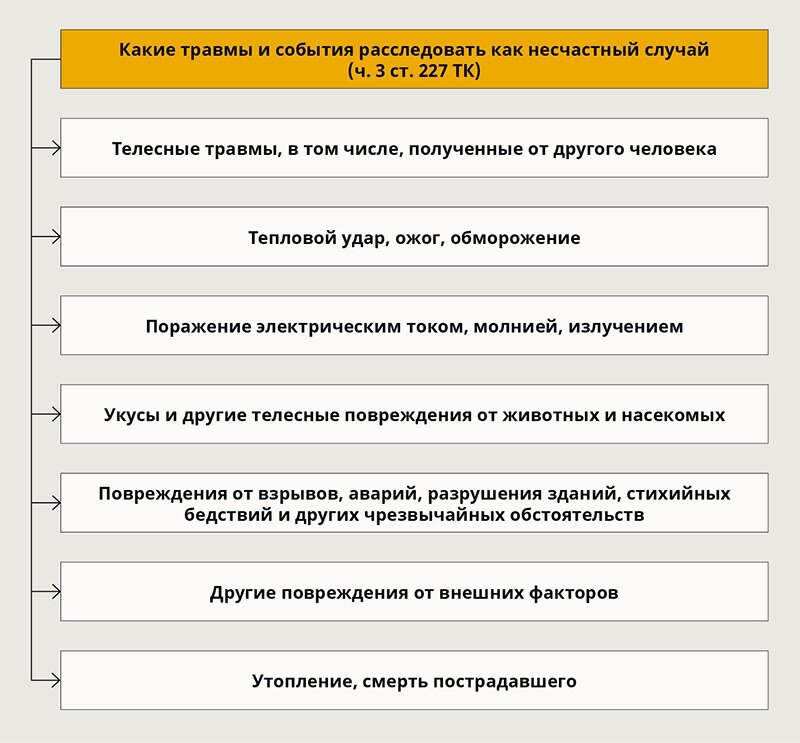 Какие травмы и события расследовать как несчастный случай (ч. 3 ст. 227 ТК)

Телесные травмы, в том числе, полученные от другого человека

Тепловой удар, ожог, обморожение

Поражение электрическим током, молнией, излучением

Укусы и другие телесные повреждения от животных и насекомых

Повреждения от взрывов, аварий, разрушения зданий, стихийных бедствий и других чрезвычайных обстоятельств

Другие повреждения от внешних факторов

Утопление, смерть пострадавшего